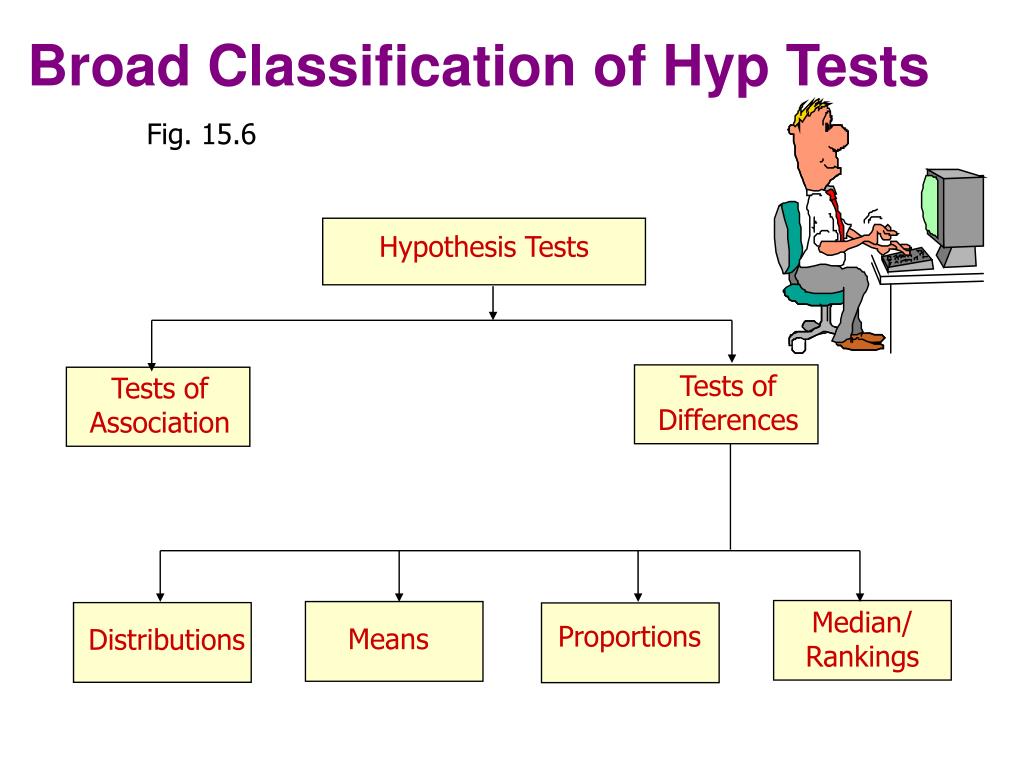 Broad Classification of Hyp Tests

Fig. 15.6

Hypothesis Tests

Tests of Association

Tests of Differences

Distributions

Means

Proportions

Median/ Rankings